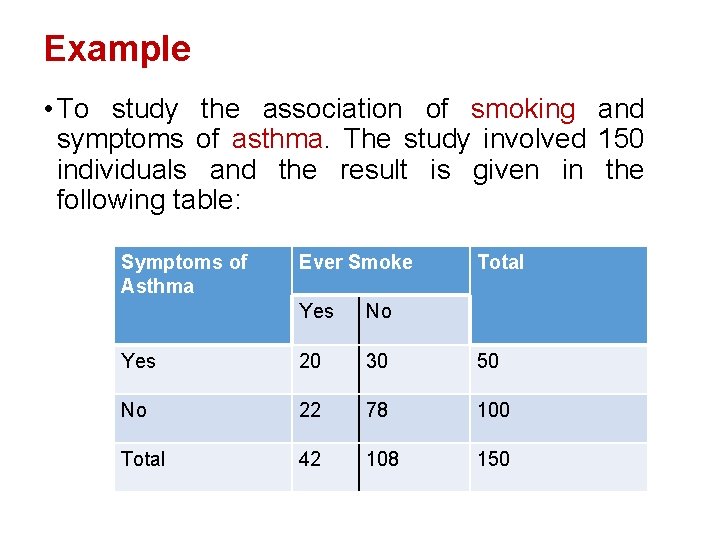 Example

• To study the association of smoking and symptoms of asthma. The study involved 150 individuals and the result is given in the following table:

| Symptoms of Asthma | Ever Smoke | | Total |
|---|---|---|---|
| | Yes | No | |
| Yes | 20 | 30 | 50 |
| No | 22 | 78 | 100 |
| Total | 42 | 108 | 150 |